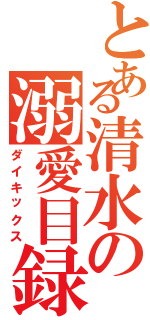 とある清水の溺愛目録
ダイキックス